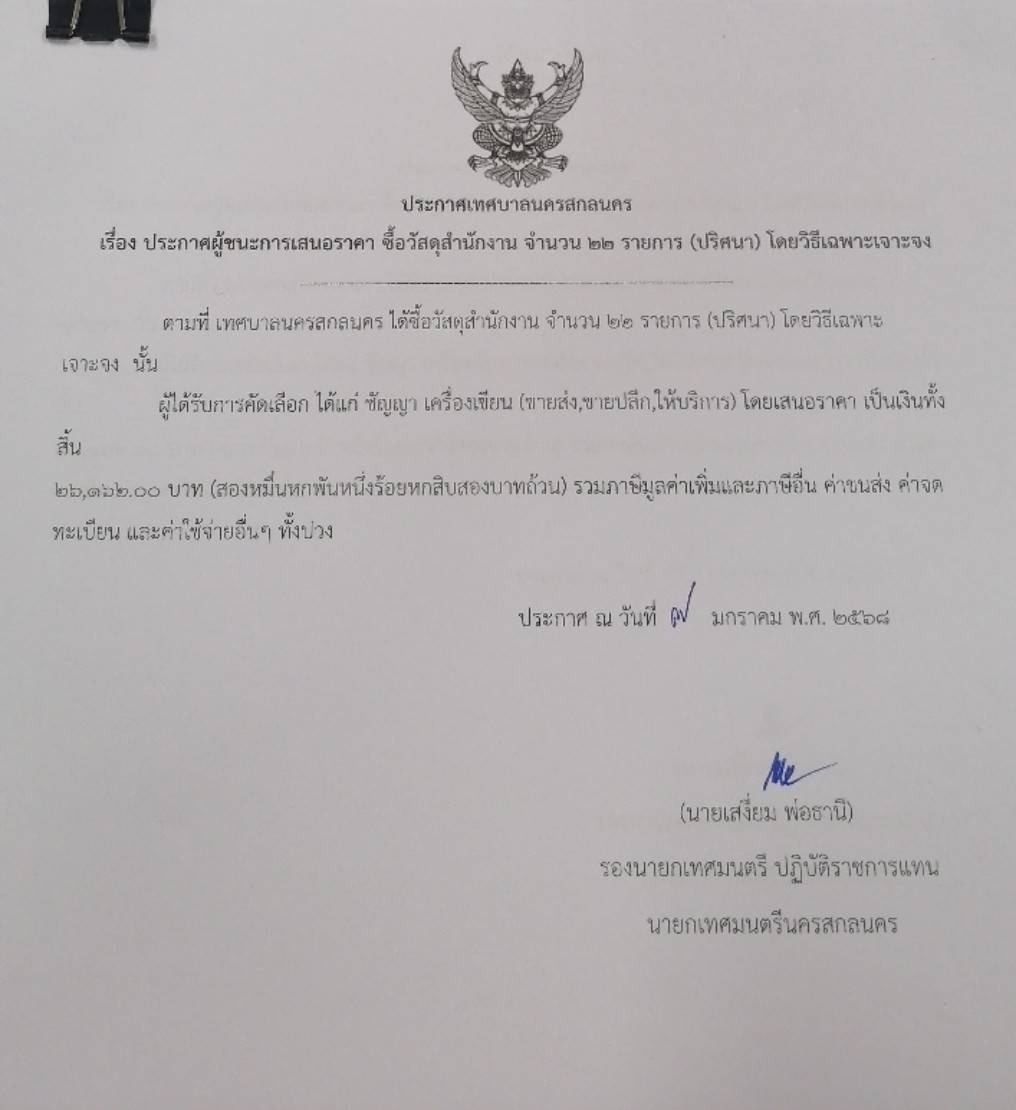 ประกาศเทศบาลนครสกลนคร
เรื่อง ประกาศผู้ชนะการเสนอราคา ซื้อวัสดุสำนักงาน จำนวน ๒๒ รายการ (ปริศนา) โดยวิธีเฉพาะเจาะจง

ตามที่ เทศบาลนครสกลนคร ได้ซื้อวัสดุสำนักงาน จำนวน ๒๒ รายการ (ปริศนา) โดยวิธีเฉพาะเจาะจง นั้น

ผู้ได้รับการคัดเลือก ได้แก่ ชัญญา เครื่องเขียน (ขายส่ง,ขายปลีก,ให้บริการ) โดยเสนอราคา เป็นเงินทั้งสิ้น ๒๖,๑๖๒.๐๐ บาท (สองหมื่นหกพันหนึ่งร้อยหกสิบสองบาทถ้วน) รวมภาษีมูลค่าเพิ่มและภาษีอื่น ค่าขนส่ง ค่าจดทะเบียน และค่าใช้จ่ายอื่นๆ ทั้งปวง

ประกาศ ณ วันที่ ๗ มกราคม พ.ศ. ๒๕๖๘

(นายเสงี่ยม พ่อธานี)
รองนายกเทศมนตรี ปฏิบัติราชการแทน
นายกเทศมนตรีนครสกลนคร